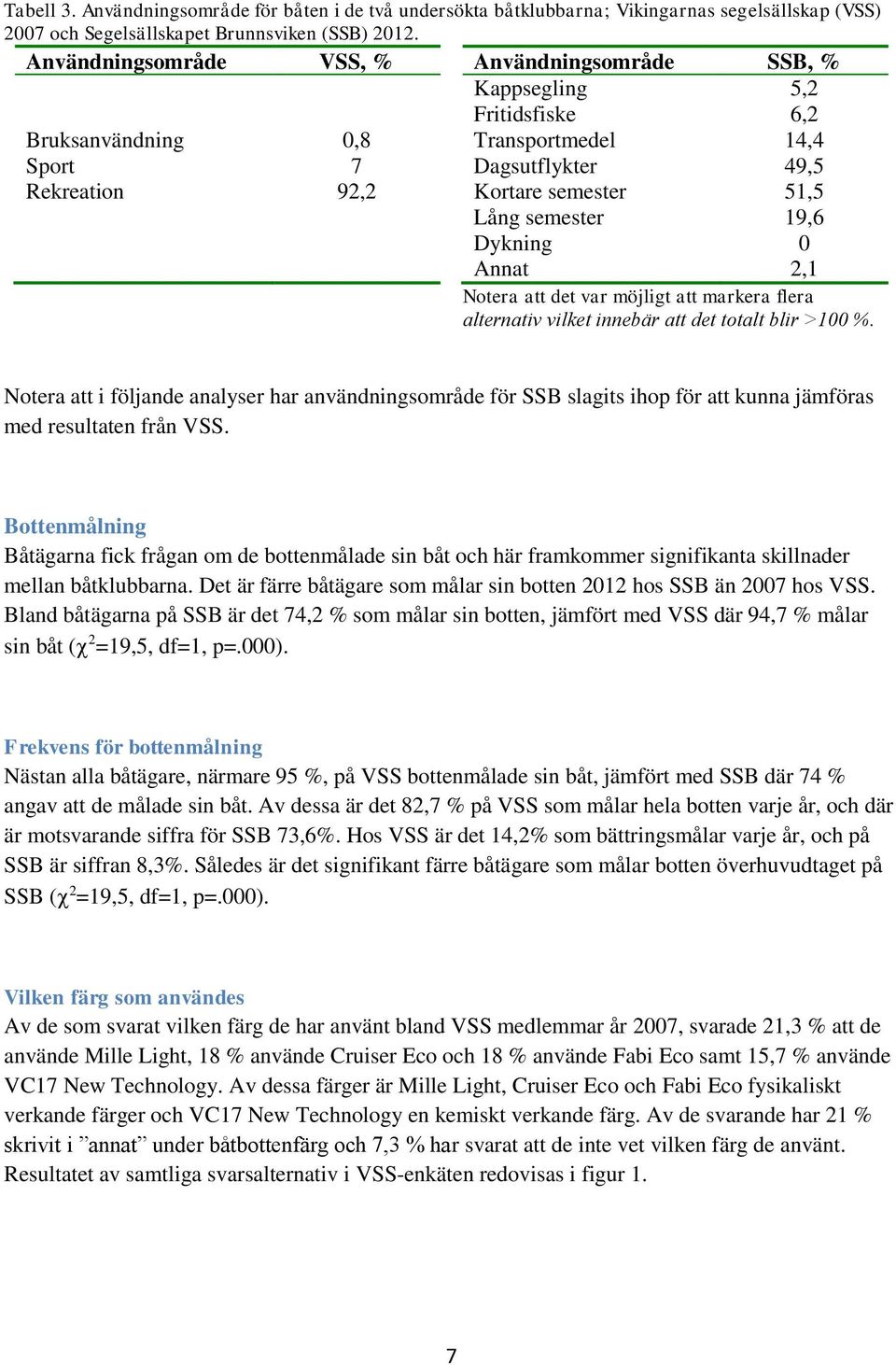 Tabell 3. Användningsområde för båten i de två undersökta båtklubbarna; Vikingarnas segelsällskap (VSS) 2007 och Segelsällskapet Brunnsviken (SSB) 2012.

| Användningsområde | VSS, % |
|---|---|
| Bruksanvändning | 0,8 |
| Sport | 7 |
| Rekreation | 92,2 |

| Användningsområde | SSB, % |
|---|---|
| Kappsegling | 5,2 |
| Fritidsfiske | 6,2 |
| Transportmedel | 14,4 |
| Dagsutflykter | 49,5 |
| Kortare semester | 51,5 |
| Lång semester | 19,6 |
| Dykning | 0 |
| Annat | 2,1 |

Notera att det var möjligt att markera flera alternativ vilket innebär att det totalt blir >100 %.

Notera att i följande analyser har användningsområde för SSB slagits ihop för att kunna jämföras med resultaten från VSS.

Bottenmålning
Båtägarna fick frågan om de bottenmålade sin båt och här framkommer signifikanta skillnader mellan båtklubbarna. Det är färre båtägare som målar sin botten 2012 hos SSB än 2007 hos VSS. Bland båtägarna på SSB är det 74,2 % som målar sin botten, jämfört med VSS där 94,7 % målar sin båt ($\chi^2$=19,5, df=1, p=.000).

Frekvens för bottenmålning
Nästan alla båtägare, närmare 95 %, på VSS bottenmålade sin båt, jämfört med SSB där 74 % angav att de målade sin båt. Av dessa är det 82,7 % på VSS som målar hela botten varje år, och där är motsvarande siffra för SSB 73,6%. Hos VSS är det 14,2% som bättringsmålar varje år, och på SSB är siffran 8,3%. Således är det signifikant färre båtägare som målar botten överhuvudtaget på SSB ($\chi^2$=19,5, df=1, p=.000).

Vilken färg som användes
Av de som svarat vilken färg de har använt bland VSS medlemmar år 2007, svarade 21,3 % att de använde Mille Light, 18 % använde Cruiser Eco och 18 % använde Fabi Eco samt 15,7 % använde VC17 New Technology. Av dessa färger är Mille Light, Cruiser Eco och Fabi Eco fysikaliskt verkande färger och VC17 New Technology en kemiskt verkande färg. Av de svarande har 21 % skrivit i ”annat” under båtbottenfärg och 7,3 % har svarat att de inte vet vilken färg de använt. Resultatet av samtliga svarsalternativ i VSS-enkäten redovisas i figur 1.

7